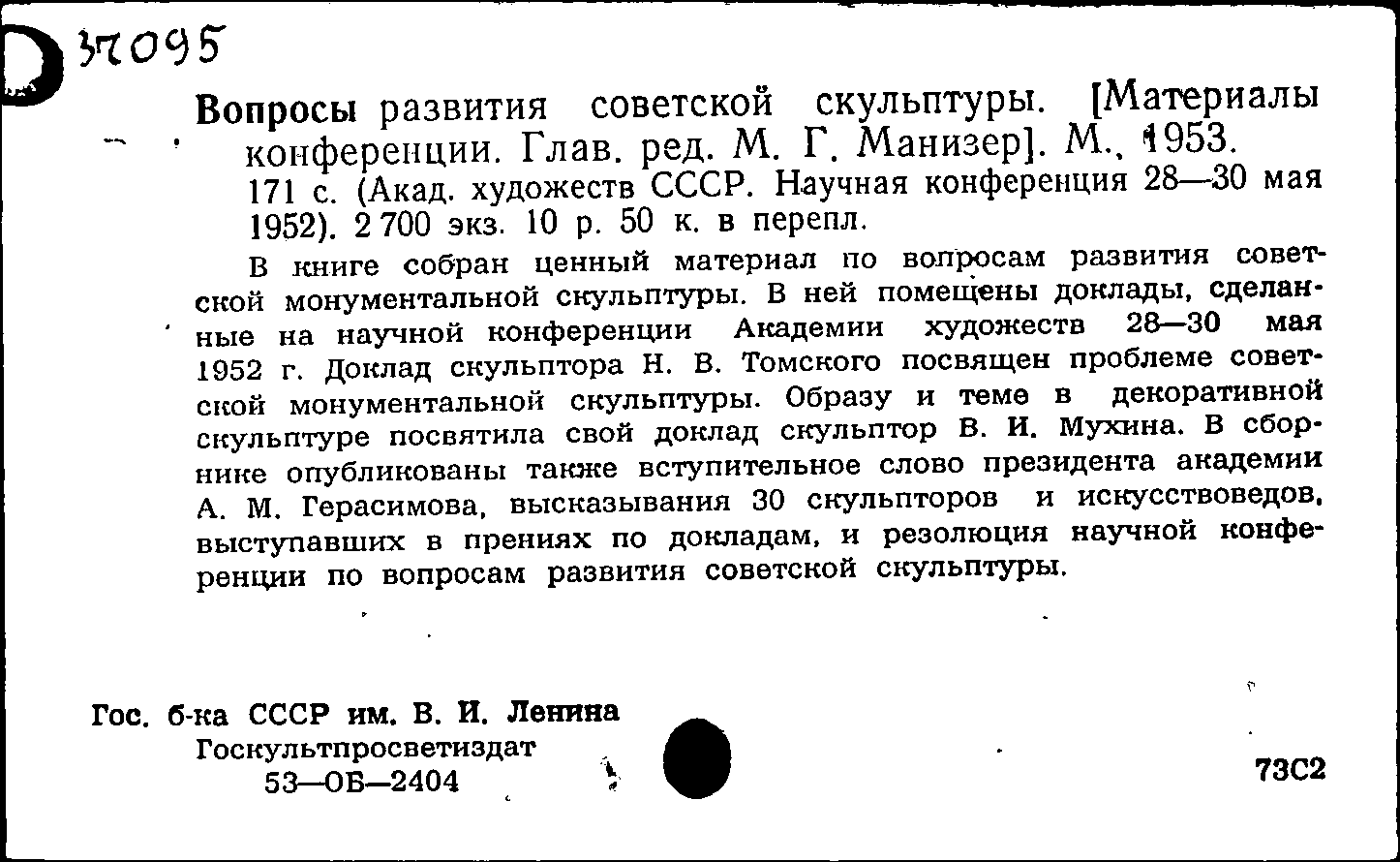 37095

Вопросы развития советской скульптуры. [Материалы конференции. Глав. ред. М. Г. Манизер]. М., 1953. 171 с. (Акад. художеств СССР. Научная конференция 28—30 мая 1952). 2 700 экз. 10 р. 50 к. в перепл.

В книге собран ценный материал по вопросам развития советской монументальной скульптуры. В ней помещены доклады, сделанные на научной конференции Академии художеств 28—30 мая 1952 г. Доклад скульптора Н. В. Томского посвящен проблеме советской монументальной скульптуры. Образу и теме в декоративной скульптуре посвятила свой доклад скульптор В. И. Мухина. В сборнике опубликованы также вступительное слово президента академии А. М. Герасимова, высказывания 30 скульпторов и искусствоведов, выступавших в прениях по докладам, и резолюция научной конференции по вопросам развития советской скульптуры.

Гос. б-ка СССР им. В. И. Ленина
Госкультпросветиздат
53—ОБ—2404

73С2